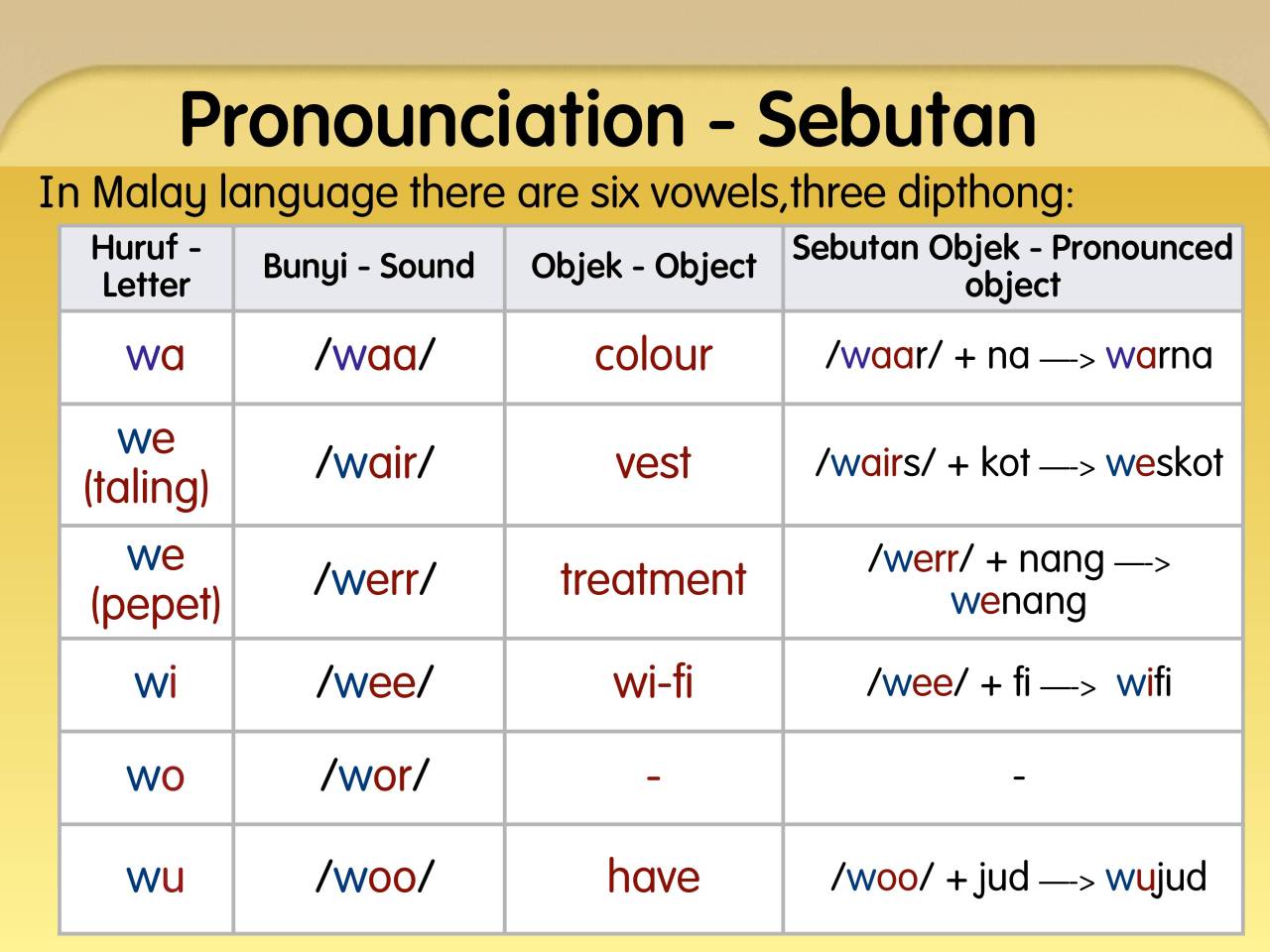 Pronounciation - Sebutan

In Malay language there are six vowels,three dipthong:

| Huruf - Letter | Bunyi - Sound | Objek - Object | Sebutan Objek - Pronounced object |
|---|---|---|---|
| wa | /waa/ | colour | /waar/ + na —> warna |
| we (taling) | /wair/ | vest | /wairs/ + kot —> weskot |
| we (pepet) | /werr/ | treatment | /werr/ + nang —> wenang |
| wi | /wee/ | wi-fi | /wee/ + fi —> wifi |
| wo | /wor/ | - | - |
| wu | /woo/ | have | /woo/ + jud —> wujud |